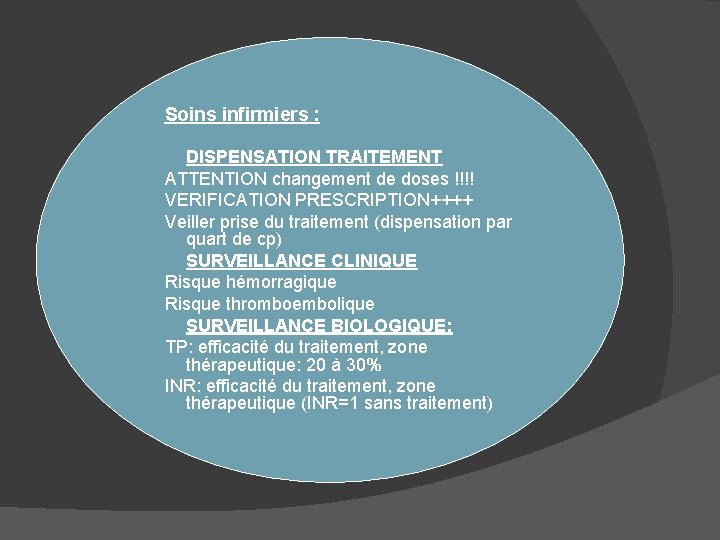 Soins infirmiers :

DISPENSATION TRAITEMENT

ATTENTION changement de doses !!!!

VERIFICATION PRESCRIPTION++++

Veiller prise du traitement (dispensation par quart de cp)

SURVEILLANCE CLINIQUE

Risque hémorragique

Risque thromboembolique

SURVEILLANCE BIOLOGIQUE:

TP: efficacité du traitement, zone thérapeutique: 20 à 30%

INR: efficacité du traitement, zone thérapeutique (INR=1 sans traitement)